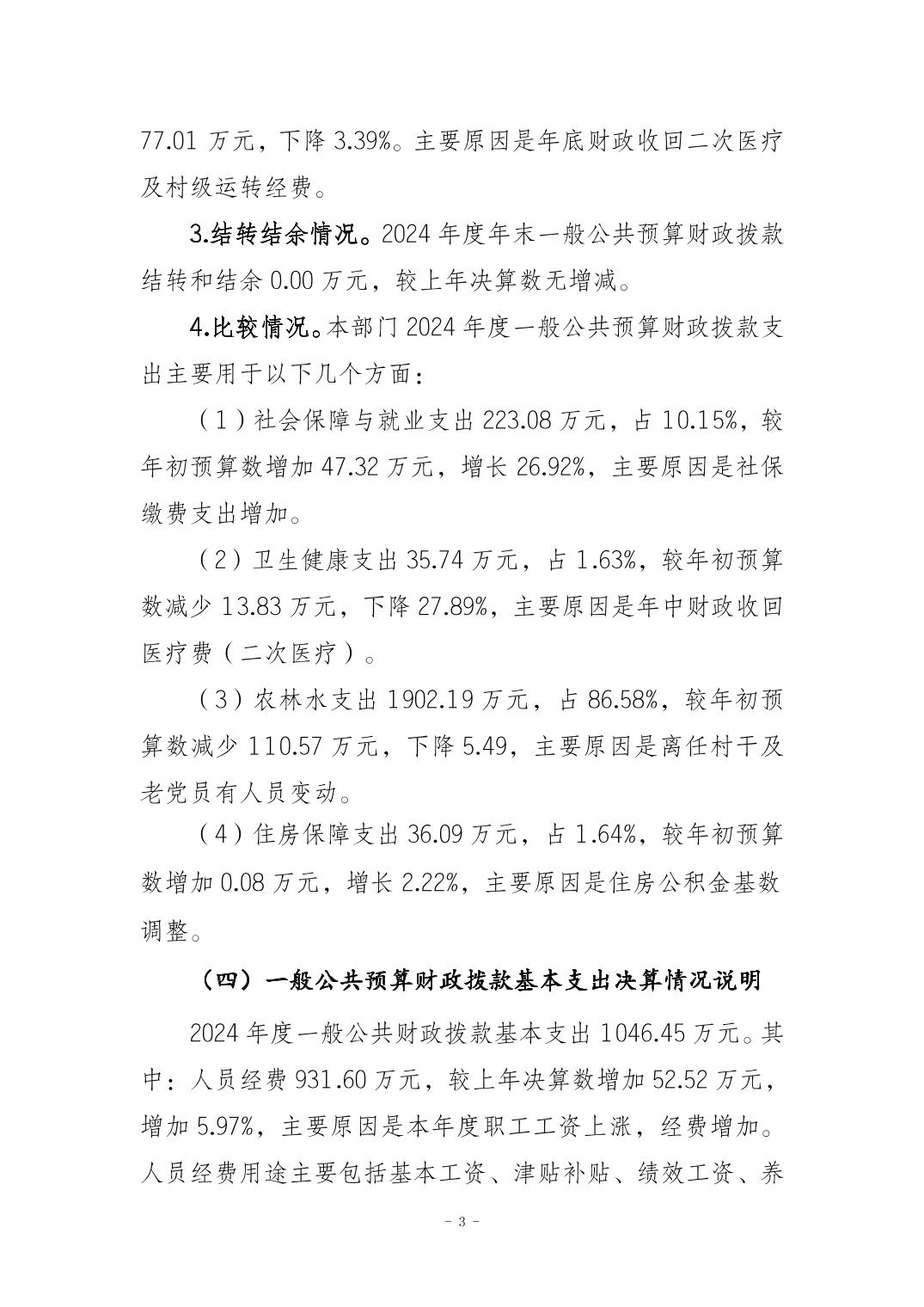 77.01 万元，下降 3.39%。主要原因是年底财政收回二次医疗及村级运转经费。

3.结转结余情况。2024 年度年末一般公共预算财政拨款结转和结余 0.00 万元，较上年决算数无增减。

4.比较情况。本部门 2024 年度一般公共预算财政拨款支出主要用于以下几个方面：

（1）社会保障与就业支出 223.08 万元，占 10.15%，较年初预算数增加 47.32 万元，增长 26.92%，主要原因是社保缴费支出增加。

（2）卫生健康支出 35.74 万元，占 1.63%，较年初预算数减少 13.83 万元，下降 27.89%，主要原因是年中财政收回医疗费（二次医疗）。

（3）农林水支出 1902.19 万元，占 86.58%，较年初预算数减少 110.57 万元，下降 5.49，主要原因是离任村干及老党员有人员变动。

（4）住房保障支出 36.09 万元，占 1.64%，较年初预算数增加 0.08 万元，增长 2.22%，主要原因是住房公积金基数调整。

（四）一般公共预算财政拨款基本支出决算情况说明

2024 年度一般公共财政拨款基本支出 1046.45 万元。其中：人员经费 931.60 万元，较上年决算数增加 52.52 万元，增加 5.97%，主要原因是本年度职工工资上涨，经费增加。人员经费用途主要包括基本工资、津贴补贴、绩效工资、养

- 3 -